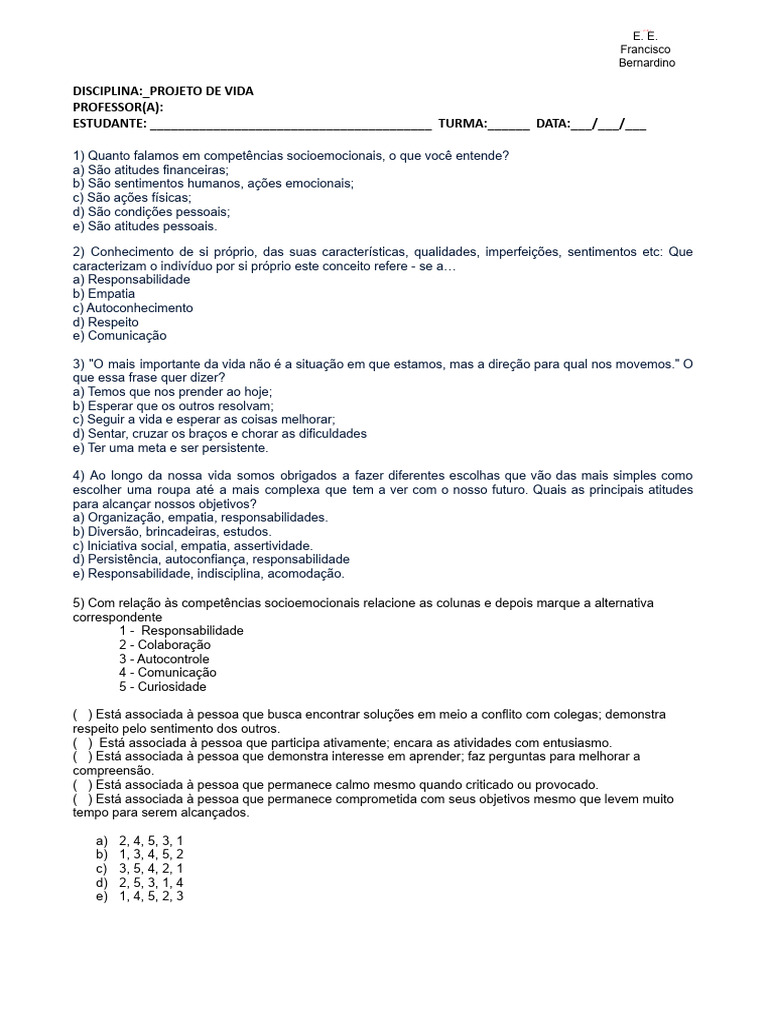 E. E.
Francisco
Bernardino

DISCIPLINA:_PROJETO DE VIDA
PROFESSOR(A):
ESTUDANTE: ____ TURMA:____ DATA:____/____/____

1) Quanto falamos em competências socioemocionais, o que você entende?
a) São atitudes financeiras;
b) São sentimentos humanos, ações emocionais;
c) São ações físicas;
d) São condições pessoais;
e) São atitudes pessoais.

2) Conhecimento de si próprio, das suas características, qualidades, imperfeições, sentimentos etc: Que caracterizam o indivíduo por si próprio este conceito refere - se a…
a) Responsabilidade
b) Empatia
c) Autoconhecimento
d) Respeito
e) Comunicação

3) "O mais importante da vida não é a situação em que estamos, mas a direção para qual nos movemos." O que essa frase quer dizer?
a) Temos que nos prender ao hoje;
b) Esperar que os outros resolvam;
c) Seguir a vida e esperar as coisas melhorar;
d) Sentar, cruzar os braços e chorar as dificuldades
e) Ter uma meta e ser persistente.

4) Ao longo da nossa vida somos obrigados a fazer diferentes escolhas que vão das mais simples como escolher uma roupa até a mais complexa que tem a ver com o nosso futuro. Quais as principais atitudes para alcançar nossos objetivos?
a) Organização, empatia, responsabilidades.
b) Diversão, brincadeiras, estudos.
c) Iniciativa social, empatia, assertividade.
d) Persistência, autoconfiança, responsabilidade
e) Responsabilidade, indisciplina, acomodação.

5) Com relação às competências socioemocionais relacione as colunas e depois marque a alternativa correspondente
1 - Responsabilidade
2 - Colaboração
3 - Autocontrole
4 - Comunicação
5 - Curiosidade

( ) Está associada à pessoa que busca encontrar soluções em meio a conflito com colegas; demonstra respeito pelo sentimento dos outros.
( ) Está associada à pessoa que participa ativamente; encara as atividades com entusiasmo.
( ) Está associada à pessoa que demonstra interesse em aprender; faz perguntas para melhorar a compreensão.
( ) Está associada à pessoa que permanece calmo mesmo quando criticado ou provocado.
( ) Está associada à pessoa que permanece comprometida com seus objetivos mesmo que levem muito tempo para serem alcançados.

a) 2, 4, 5, 3, 1
b) 1, 3, 4, 5, 2
c) 3, 5, 4, 2, 1
d) 2, 5, 3, 1, 4
e) 1, 4, 5, 2, 3